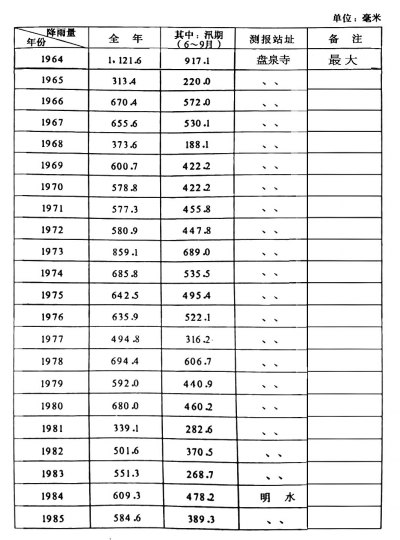 单位：毫米

| 降雨量 年份 | 全 年 | 其中：汛期（6～9月） | 测报站址 | 备 注 |
|---|---|---|---|---|
| 1964 | 1,121.6 | 917.1 | 盘泉寺 | 最大 |
| 1965 | 313.4 | 220.0 | 、、 | |
| 1966 | 670.4 | 572.0 | 、、 | |
| 1967 | 655.6 | 530.1 | 、、 | |
| 1968 | 373.6 | 188.1 | 、、 | |
| 1969 | 600.7 | 422.2 | 、、 | |
| 1970 | 578.8 | 422.2 | 、、 | |
| 1971 | 577.3 | 455.8 | 、、 | |
| 1972 | 580.9 | 447.8 | 、、 | |
| 1973 | 859.1 | 689.0 | 、、 | |
| 1974 | 685.8 | 535.5 | 、、 | |
| 1975 | 642.5 | 495.4 | 、、 | |
| 1976 | 635.9 | 522.1 | 、、 | |
| 1977 | 494.8 | 316.2 | 、、 | |
| 1978 | 694.4 | 606.7 | 、、 | |
| 1979 | 592.0 | 440.9 | 、、 | |
| 1980 | 680.0 | 460.2 | 、、 | |
| 1981 | 339.1 | 282.6 | 、、 | |
| 1982 | 501.6 | 370.5 | 、、 | |
| 1983 | 551.3 | 268.7 | 、、 | |
| 1984 | 609.3 | 478.2 | 明 水 | |
| 1985 | 584.6 | 389.3 | 、、 | |